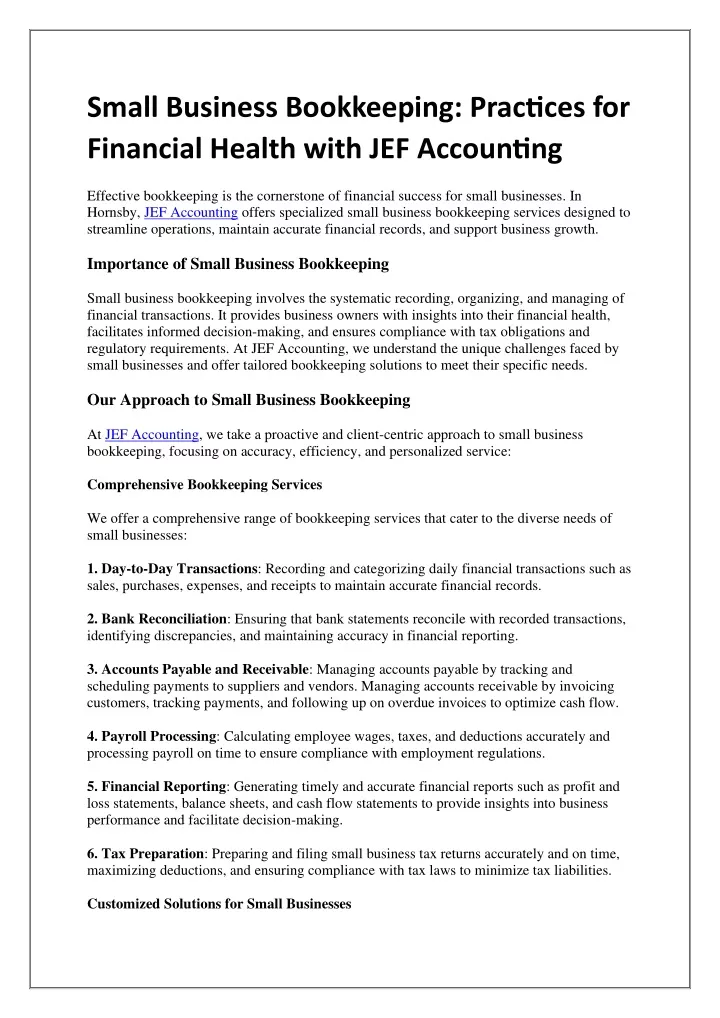 Small Business Bookkeeping: Practices for Financial Health with JEF Accounting

Effective bookkeeping is the cornerstone of financial success for small businesses. In Hornsby, JEF Accounting offers specialized small business bookkeeping services designed to streamline operations, maintain accurate financial records, and support business growth.

Importance of Small Business Bookkeeping

Small business bookkeeping involves the systematic recording, organizing, and managing of financial transactions. It provides business owners with insights into their financial health, facilitates informed decision-making, and ensures compliance with tax obligations and regulatory requirements. At JEF Accounting, we understand the unique challenges faced by small businesses and offer tailored bookkeeping solutions to meet their specific needs.

Our Approach to Small Business Bookkeeping

At JEF Accounting, we take a proactive and client-centric approach to small business bookkeeping, focusing on accuracy, efficiency, and personalized service:

Comprehensive Bookkeeping Services

We offer a comprehensive range of bookkeeping services that cater to the diverse needs of small businesses:

1. Day-to-Day Transactions: Recording and categorizing daily financial transactions such as sales, purchases, expenses, and receipts to maintain accurate financial records.

2. Bank Reconciliation: Ensuring that bank statements reconcile with recorded transactions, identifying discrepancies, and maintaining accuracy in financial reporting.

3. Accounts Payable and Receivable: Managing accounts payable by tracking and scheduling payments to suppliers and vendors. Managing accounts receivable by invoicing customers, tracking payments, and following up on overdue invoices to optimize cash flow.

4. Payroll Processing: Calculating employee wages, taxes, and deductions accurately and processing payroll on time to ensure compliance with employment regulations.

5. Financial Reporting: Generating timely and accurate financial reports such as profit and loss statements, balance sheets, and cash flow statements to provide insights into business performance and facilitate decision-making.

6. Tax Preparation: Preparing and filing small business tax returns accurately and on time, maximizing deductions, and ensuring compliance with tax laws to minimize tax liabilities.

Customized Solutions for Small Businesses